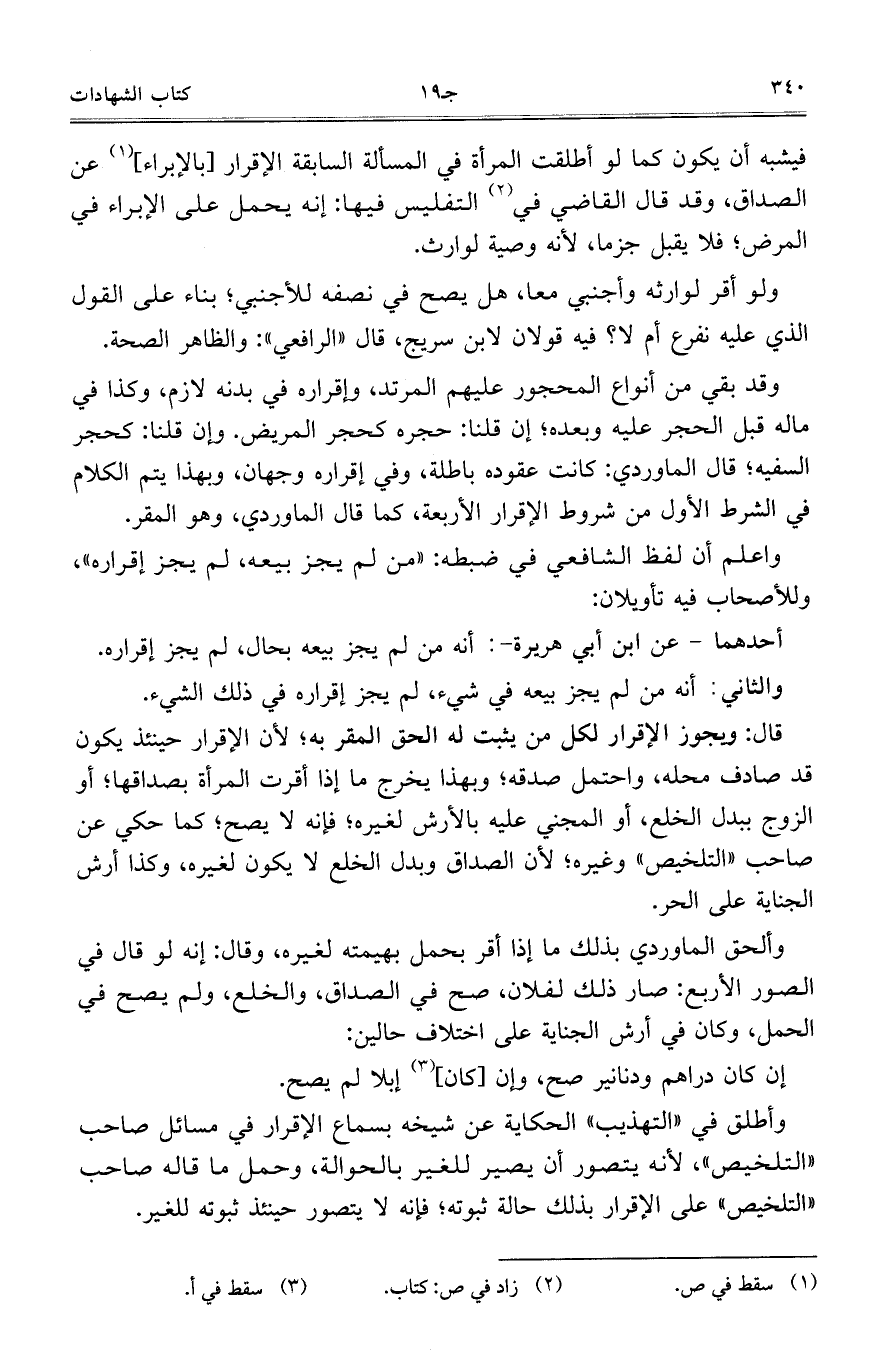 ٣٤٠ جـ١٩ كتاب الشهادات

فيشبه أن يكون كما لو أطلقت المرأة في المسألة السابقة الإقرار [بالإبراء]$^{(١)}$ عن الصداق، وقد قال القاضي في$^{(٢)}$ التفليس فيها: إنه يحمل على الإبراء في المرض؛ فلا يقبل جزما، لأنه وصية لوارث.

ولو أقر لوارثه وأجنبي معا، هل يصح في نصفه للأجنبي؛ بناء على القول الذي عليه نفرع أم لا؟ فيه قولان لابن سريج، قال «الرافعي»: والظاهر الصحة.

وقد بقي من أنواع المحجور عليهم المرتد، وإقراره في بدنه لازم، وكذا في ماله قبل الحجر عليه وبعده؛ إن قلنا: حجره كحجر المريض. وإن قلنا: كحجر السفيه؛ قال الماوردي: كانت عقوده باطلة، وفي إقراره وجهان، وبهذا يتم الكلام في الشرط الأول من شروط الإقرار الأربعة، كما قال الماوردي، وهو المقر.

واعلم أن لفظ الشافعي في ضبطه: «من لم يجز بيعه، لم يجز إقراره»، وللأصحاب فيه تأويلان:

أحدهما - عن ابن أبي هريرة-: أنه من لم يجز بيعه بحال، لم يجز إقراره.

والثاني: أنه من لم يجز بيعه في شيء، لم يجز إقراره في ذلك الشيء.

قال: ويجوز الإقرار لكل من يثبت له الحق المقر به؛ لأن الإقرار حينئذ يكون قد صادف محله، واحتمل صدقه؛ وبهذا يخرج ما إذا أقرت المرأة بصداقها؛ أو الزوج ببدل الخلع، أو المجني عليه بالأرش لغيره؛ فإنه لا يصح؛ كما حكي عن صاحب «التلخيص» وغيره؛ لأن الصداق وبدل الخلع لا يكون لغيره، وكذا أرش الجناية على الحر.

وألحق الماوردي بذلك ما إذا أقر بحمل بهيمته لغيره، وقال: إنه لو قال في الصور الأربع: صار ذلك لفلان، صح في الصداق، والخلع، ولم يصح في الحمل، وكان في أرش الجناية على اختلاف حالين:

إن كان دراهم ودنانير صح، وإن [كان]$^{(٣)}$ إبلا لم يصح.

وأطلق في «التهذيب» الحكاية عن شيخه بسماع الإقرار في مسائل صاحب «التلخيص»، لأنه يتصور أن يصير للغير بالحوالة، وحمل ما قاله صاحب «التلخيص» على الإقرار بذلك حالة ثبوته؛ فإنه لا يتصور حينئذ ثبوته للغير.

(١) سقط في ص. (٢) زاد في ص: كتاب. (٣) سقط في أ.